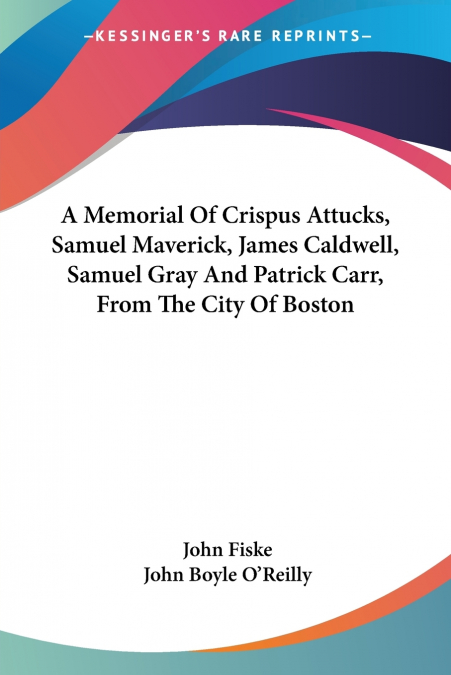 —KESSINGER'S RARE REPRINTS—

A Memorial Of Crispus Attucks, Samuel Maverick, James Caldwell, Samuel Gray And Patrick Carr, From The City Of Boston

John Fiske
John Boyle O'Reilly